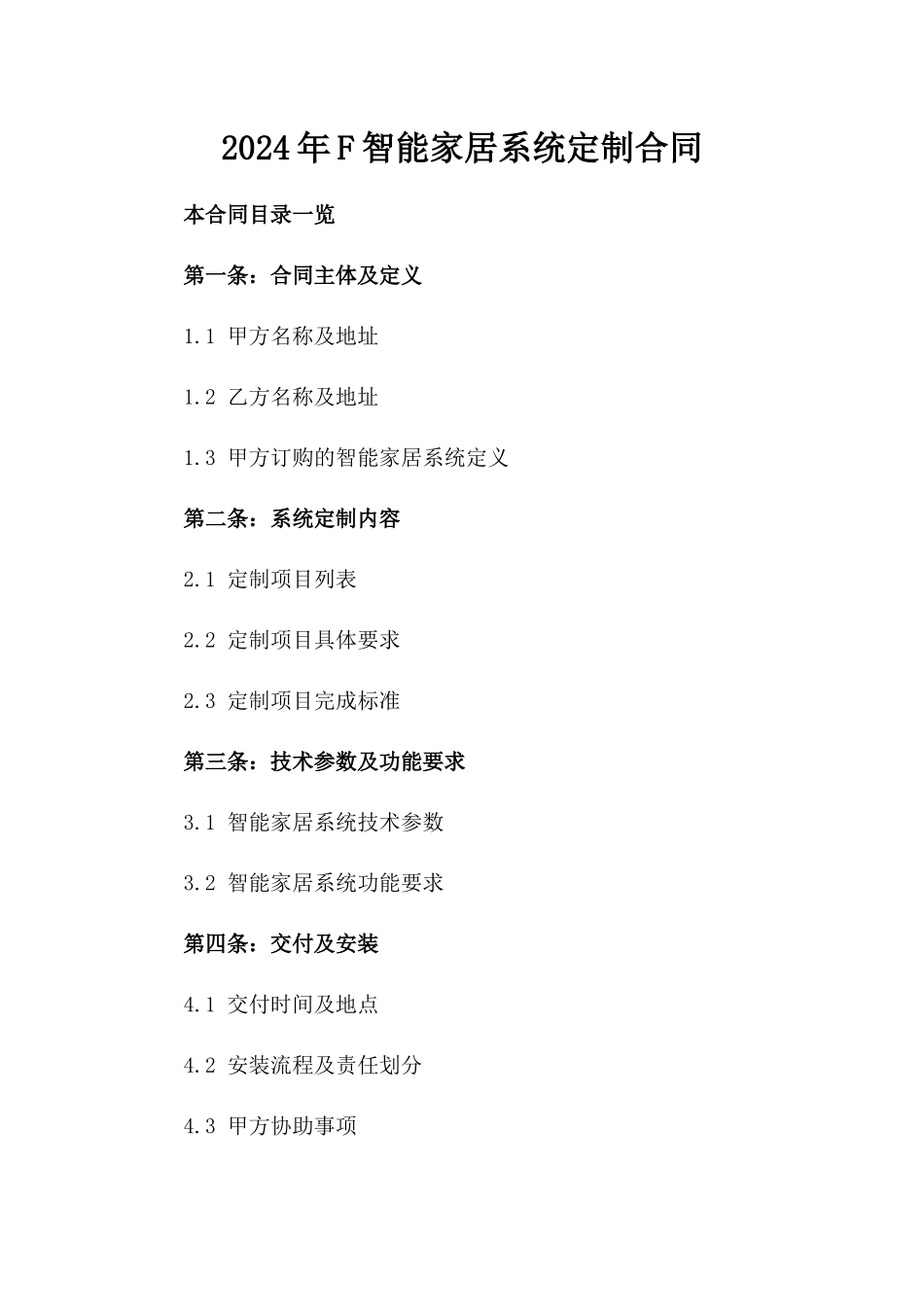 2024年F智能家居系统定制合同

本合同目录一览

第一条：合同主体及定义

1.1 甲方名称及地址

1.2 乙方名称及地址

1.3 甲方订购的智能家居系统定义

第二条：系统定制内容

2.1 定制项目列表

2.2 定制项目具体要求

2.3 定制项目完成标准

第三条：技术参数及功能要求

3.1 智能家居系统技术参数

3.2 智能家居系统功能要求

第四条：交付及安装

4.1 交付时间及地点

4.2 安装流程及责任划分

4.3 甲方协助事项